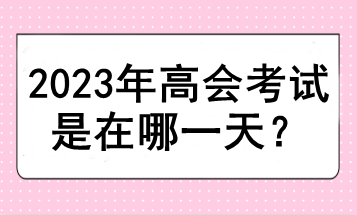 2023年高会考试是在哪一天？